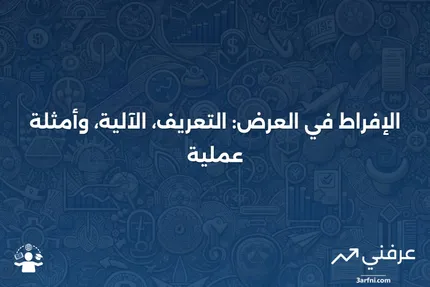 الإفراط في العرض: التعريف، الآلية، وأمثلة عملية

عرفني
3arfni.com